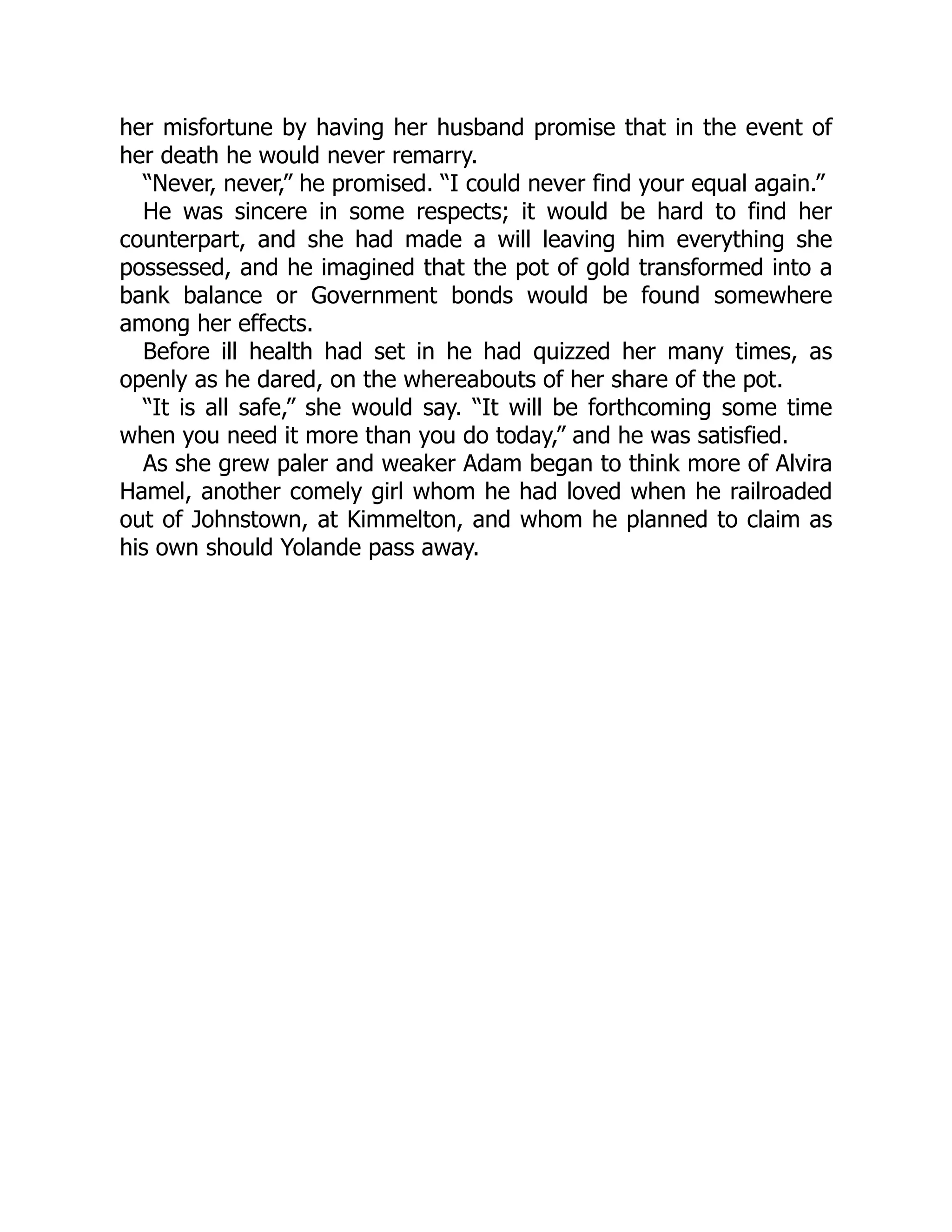 her misfortune by having her husband promise that in the event of her death he would never remarry.

“Never, never,” he promised. “I could never find your equal again.”

He was sincere in some respects; it would be hard to find her counterpart, and she had made a will leaving him everything she possessed, and he imagined that the pot of gold transformed into a bank balance or Government bonds would be found somewhere among her effects.

Before ill health had set in he had quizzed her many times, as openly as he dared, on the whereabouts of her share of the pot.

“It is all safe,” she would say. “It will be forthcoming some time when you need it more than you do today,” and he was satisfied.

As she grew paler and weaker Adam began to think more of Alvira Hamel, another comely girl whom he had loved when he railroaded out of Johnstown, at Kimmelton, and whom he planned to claim as his own should Yolande pass away.